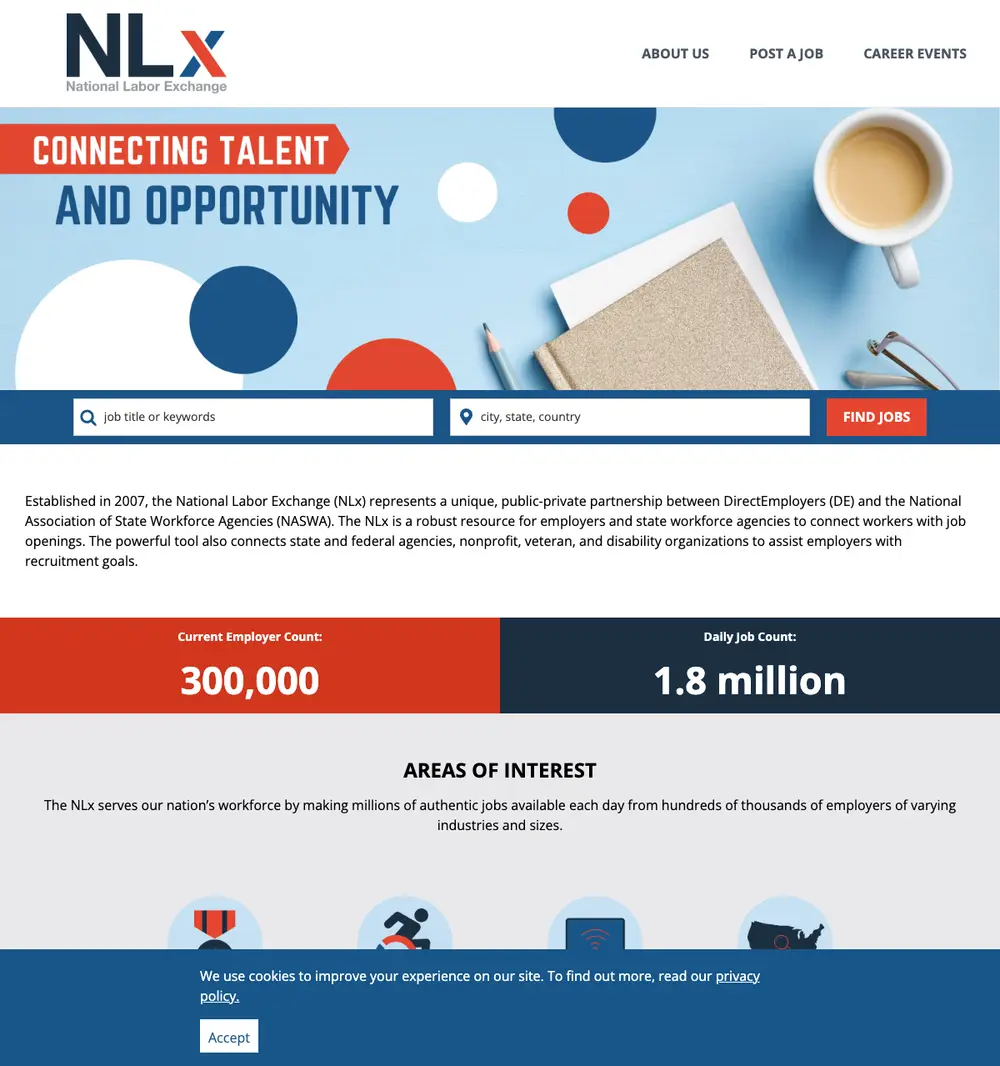 NLx
National Labor Exchange

ABOUT US
POST A JOB
CAREER EVENTS

CONNECTING TALENT
AND OPPORTUNITY

job title or keywords
city, state, country
FIND JOBS

Established in 2007, the National Labor Exchange (NLx) represents a unique, public-private partnership between DirectEmployers (DE) and the National Association of State Workforce Agencies (NASWA). The NLx is a robust resource for employers and state workforce agencies to connect workers with job openings. The powerful tool also connects state and federal agencies, nonprofit, veteran, and disability organizations to assist employers with recruitment goals.

Current Employer Count:
300,000

Daily Job Count:
1.8 million

AREAS OF INTEREST

The NLx serves our nation's workforce by making millions of authentic jobs available each day from hundreds of thousands of employers of varying industries and sizes.

We use cookies to improve your experience on our site. To find out more, read our privacy policy.

Accept